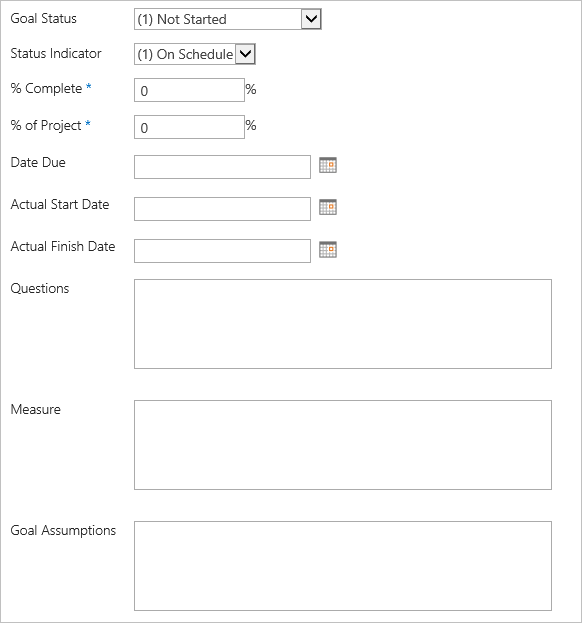 Goal Status (1) Not Started

Status Indicator (1) On Schedule

% Complete * 0 %

% of Project * 0 %

Date Due

Actual Start Date

Actual Finish Date

Questions

Measure

Goal Assumptions